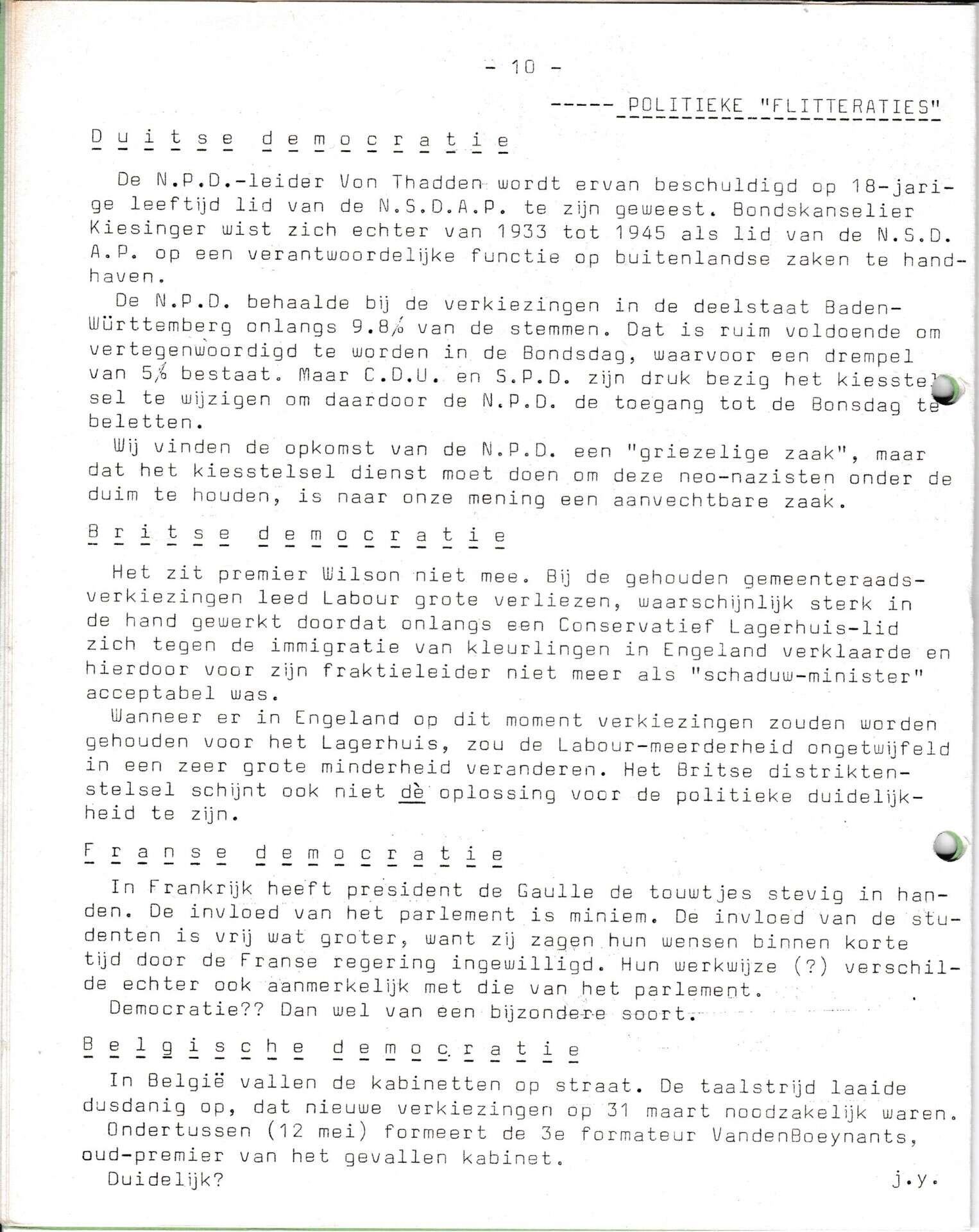 - 10 -

----- POLITIEKE "FLITTERATIES"

D u i t s e  d e m o c r a t i e

De N.P.D.-leider Von Thadden wordt ervan beschuldigd op 18-jarige leeftijd lid van de N.S.D.A.P. te zijn geweest. Bondskanselier Kiesinger wist zich echter van 1933 tot 1945 als lid van de N.S.D.A.P. op een verantwoordelijke functie op buitenlandse zaken te handhaven.

De N.P.D. behaalde bij de verkiezingen in de deelstaat Baden-Württemberg onlangs 9.8% van de stemmen. Dat is ruim voldoende om vertegenwoordigd te worden in de Bondsdag, waarvoor een drempel van 5% bestaat. Maar C.D.U. en S.P.D. zijn druk bezig het kiesstelsel te wijzigen om daardoor de N.P.D. de toegang tot de Bonsdag te beletten.

Wij vinden de opkomst van de N.P.D. een "griezelige zaak", maar dat het kiesstelsel dienst moet doen om deze neo-nazisten onder de duim te houden, is naar onze mening een aanvechtbare zaak.

B r i t s e  d e m o c r a t i e

Het zit premier Wilson niet mee. Bij de gehouden gemeenteraadsverkiezingen leed Labour grote verliezen, waarschijnlijk sterk in de hand gewerkt doordat onlangs een Conservatief Lagerhuis-lid zich tegen de immigratie van kleurlingen in Engeland verklaarde en hierdoor voor zijn fraktieleider niet meer als "schaduw-minister" acceptabel was.

Wanneer er in Engeland op dit moment verkiezingen zouden worden gehouden voor het Lagerhuis, zou de Labour-meerderheid ongetwijfeld in een zeer grote minderheid veranderen. Het Britse distriktenstelsel schijnt ook niet dè oplossing voor de politieke duidelijkheid te zijn.

F r a n s e  d e m o c r a t i e

In Frankrijk heeft president de Gaulle de touwtjes stevig in handen. De invloed van het parlement is miniem. De invloed van de studenten is vrij wat groter, want zij zagen hun wensen binnen korte tijd door de Franse regering ingewilligd. Hun werkwijze (?) verschilde echter ook aanmerkelijk met die van het parlement.

Democratie?? Dan wel van een bijzondere soort.

B e l g i s c h e  d e m o c r a t i e

In België vallen de kabinetten op straat. De taalstrijd laaide dusdanig op, dat nieuwe verkiezingen op 31 maart noodzakelijk waren.

Ondertussen (12 mei) formeert de 3e formateur VandenBoeynants, oud-premier van het gevallen kabinet.

Duidelijk?

j.y.